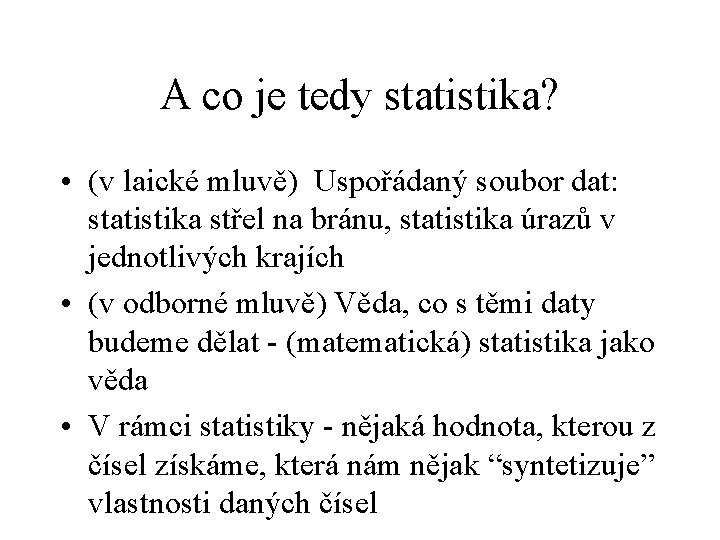 A co je tedy statistika?

• (v laické mluvě)  Uspořádaný soubor dat: statistika střel na bránu, statistika úrazů v jednotlivých krajích

• (v odborné mluvě) Věda, co s těmi daty budeme dělat - (matematická) statistika jako věda

• V rámci statistiky - nějaká hodnota, kterou z čísel získáme, která nám nějak “syntetizuje” vlastnosti daných čísel